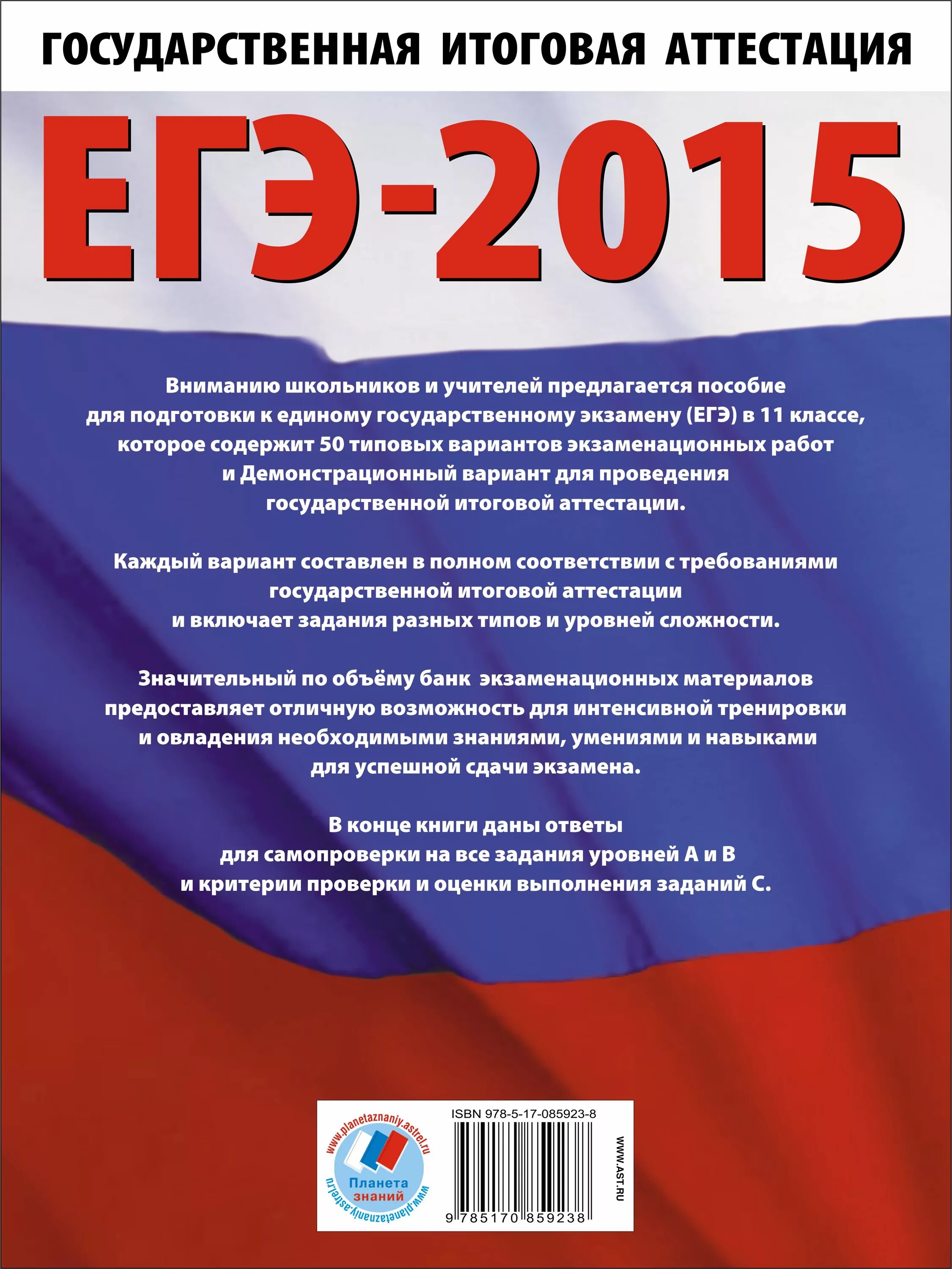 ГОСУДАРСТВЕННАЯ ИТОГОВАЯ АТТЕСТАЦИЯ

ЕГЭ-2015

Вниманию школьников и учителей предлагается пособие для подготовки к единому государственному экзамену (ЕГЭ) в 11 классе, которое содержит 50 типовых вариантов экзаменационных работ и Демонстрационный вариант для проведения государственной итоговой аттестации.

Каждый вариант составлен в полном соответствии с требованиями государственной итоговой аттестации и включает задания разных типов и уровней сложности.

Значительный по объёму банк экзаменационных материалов предоставляет отличную возможность для интенсивной тренировки и овладения необходимыми знаниями, умениями и навыками для успешной сдачи экзамена.

В конце книги даны ответы для самопроверки на все задания уровней А и В и критерии проверки и оценки выполнения заданий С.

www.planetaznaniy.astrel.ru
Планета знаний
www.planetaznaniy.astrel.ru

ISBN 978-5-17-085923-8
9 785170 859238

WWW.AST.RU